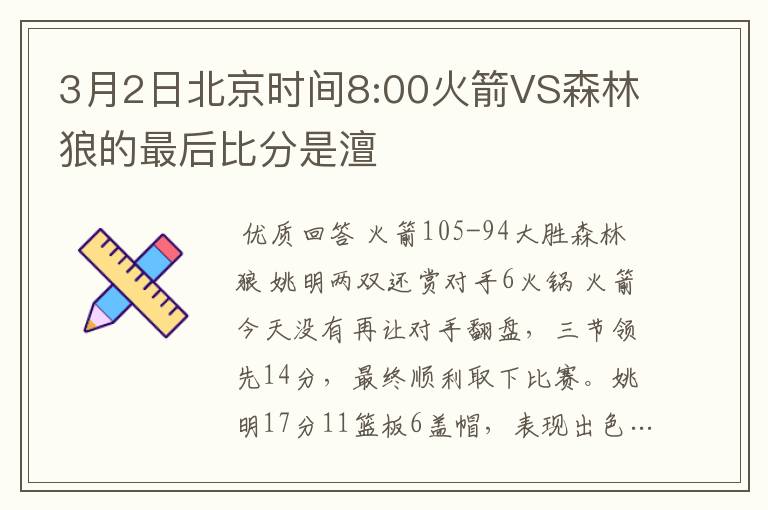 3月2日北京时间8:00火箭VS森林狼的最后比分是澶

优质回答 火箭105-94大胜森林狼 姚明两双还赏对手6火锅 火箭今天没有再让对手翻盘，三节领先14分，最终顺利取下比赛。姚明17分11篮板6盖帽，表现出色…